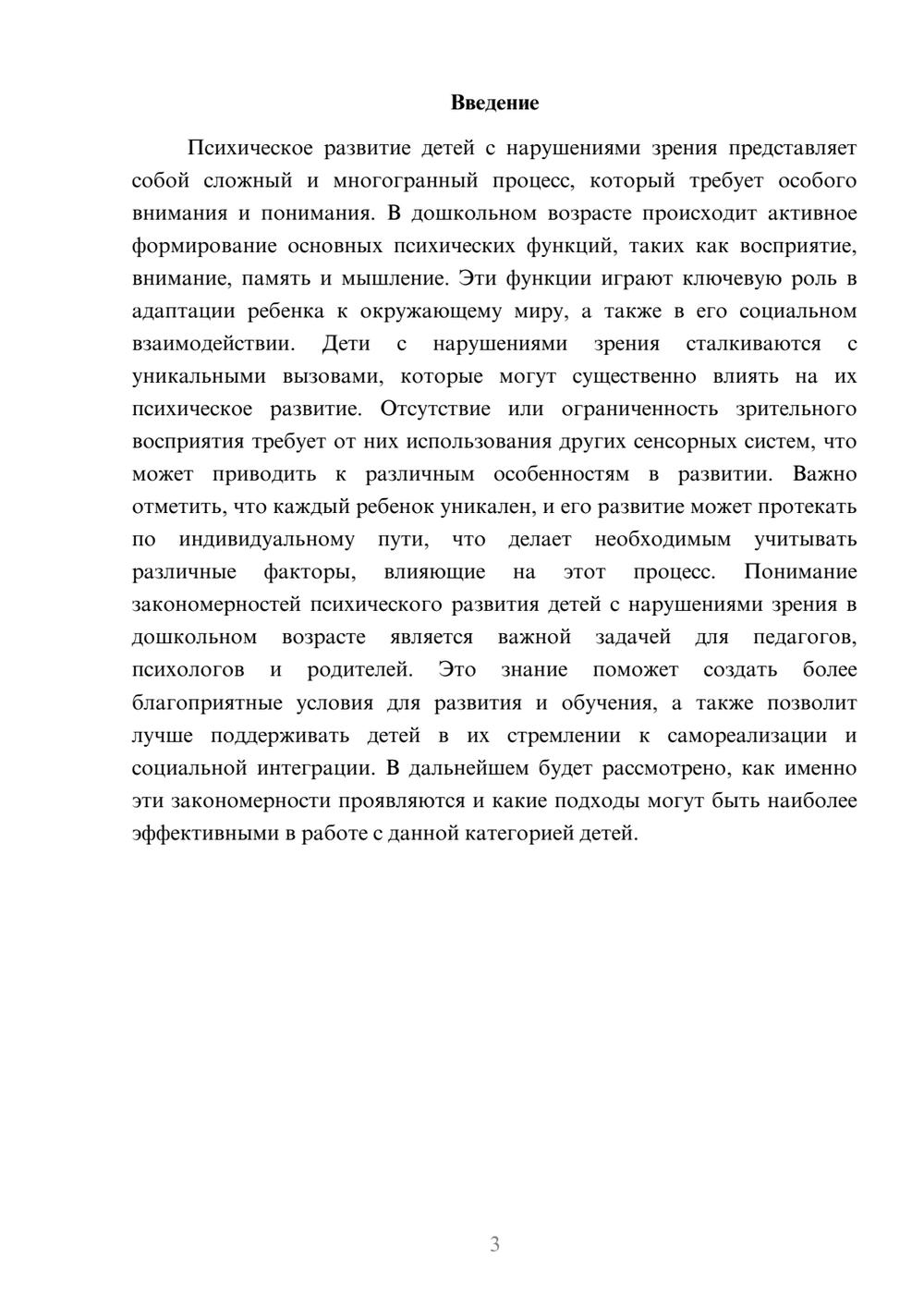 Введение

Психическое развитие детей с нарушениями зрения представляет собой сложный и многогранный процесс, который требует особого внимания и понимания. В дошкольном возрасте происходит активное формирование основных психических функций, таких как восприятие, внимание, память и мышление. Эти функции играют ключевую роль в адаптации ребенка к окружающему миру, а также в его социальном взаимодействии. Дети с нарушениями зрения сталкиваются с уникальными вызовами, которые могут существенно влиять на их психическое развитие. Отсутствие или ограниченность зрительного восприятия требует от них использования других сенсорных систем, что может приводить к различным особенностям в развитии. Важно отметить, что каждый ребенок уникален, и его развитие может протекать по индивидуальному пути, что делает необходимым учитывать различные факторы, влияющие на этот процесс. Понимание закономерностей психического развития детей с нарушениями зрения в дошкольном возрасте является важной задачей для педагогов, психологов и родителей. Это знание поможет создать более благоприятные условия для развития и обучения, а также позволит лучше поддерживать детей в их стремлении к самореализации и социальной интеграции. В дальнейшем будет рассмотрено, как именно эти закономерности проявляются и какие подходы могут быть наиболее эффективными в работе с данной категорией детей.

3